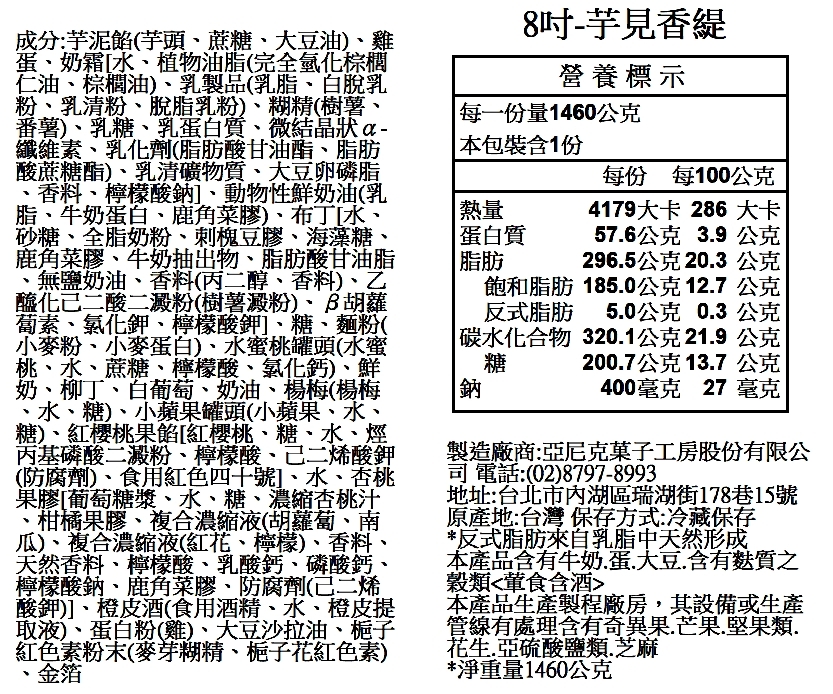 成分:芋泥餡(芋頭、蔗糖、大豆油)、雞蛋、奶霜[水、植物油脂(完全氫化棕櫚仁油、棕櫚油)、乳製品(乳脂、白脫乳粉、乳清粉、脫脂乳粉)、糊精(樹薯、番薯)、乳糖、乳蛋白質、微結晶狀α-纖維素、乳化劑(脂肪酸甘油酯、脂肪酸蔗糖酯)、乳清礦物質、大豆卵磷脂、香料、檸檬酸鈉]、動物性鮮奶油(乳脂、牛奶蛋白、鹿角菜膠)、布丁[水、砂糖、全脂奶粉、刺槐豆膠、海藻糖、鹿角菜膠、牛奶抽出物、脂肪酸甘油脂、無鹽奶油、香料(丙二醇、香料)、乙醯化己二酸二澱粉(樹薯澱粉)、β胡蘿蔔素、氯化鉀、檸檬酸鉀]、糖、麵粉(小麥粉、小麥蛋白)、水蜜桃罐頭(水蜜桃、水、蔗糖、檸檬酸、氯化鈣)、鮮奶、柳丁、白葡萄、奶油、楊梅(楊梅、水、糖)、小蘋果罐頭(小蘋果、水、糖)、紅櫻桃果餡[紅櫻桃、糖、水、羥丙基磷酸二澱粉、檸檬酸、己二烯酸鉀(防腐劑)、食用紅色四十號]、水、杏桃果膠[葡萄糖漿、水、糖、濃縮杏桃汁、柑橘果膠、複合濃縮液(胡蘿蔔、南瓜)、複合濃縮液(紅花、檸檬)、香料、天然香料、檸檬酸、乳酸鈣、磷酸鈣、檸檬酸鈉、鹿角菜膠、防腐劑(己二烯酸鉀)]、橙皮酒(食用酒精、水、橙皮提取液)、蛋白粉(雞)、大豆沙拉油、梔子紅色素粉末(麥芽糊精、梔子花紅色素)、金箔

8吋-芋見香緹

營養標示
每一份量1460公克
本包裝含1份

| | 每份 | 每100公克 |
|---|---|---|
| 熱量 | 4179大卡 | 286 大卡 |
| 蛋白質 | 57.6公克 | 3.9 公克 |
| 脂肪 | 296.5公克 | 20.3 公克 |
| 飽和脂肪 | 185.0公克 | 12.7 公克 |
| 反式脂肪 | 5.0公克 | 0.3 公克 |
| 碳水化合物 | 320.1公克 | 21.9 公克 |
| 糖 | 200.7公克 | 13.7 公克 |
| 鈉 | 400毫克 | 27 毫克 |

製造廠商:亞尼克菓子工房股份有限公司 電話:(02)8797-8993
地址:台北市內湖區瑞湖街178巷15號
原產地:台灣 保存方式:冷藏保存
*反式脂肪來自乳脂中天然形成
本產品含有牛奶.蛋.大豆.含有麩質之穀類<葷食含酒>
本產品生產製程廠房，其設備或生產管線有處理含有奇異果.芒果.堅果類.花生.亞硫酸鹽類.芝麻
*淨重量1460公克